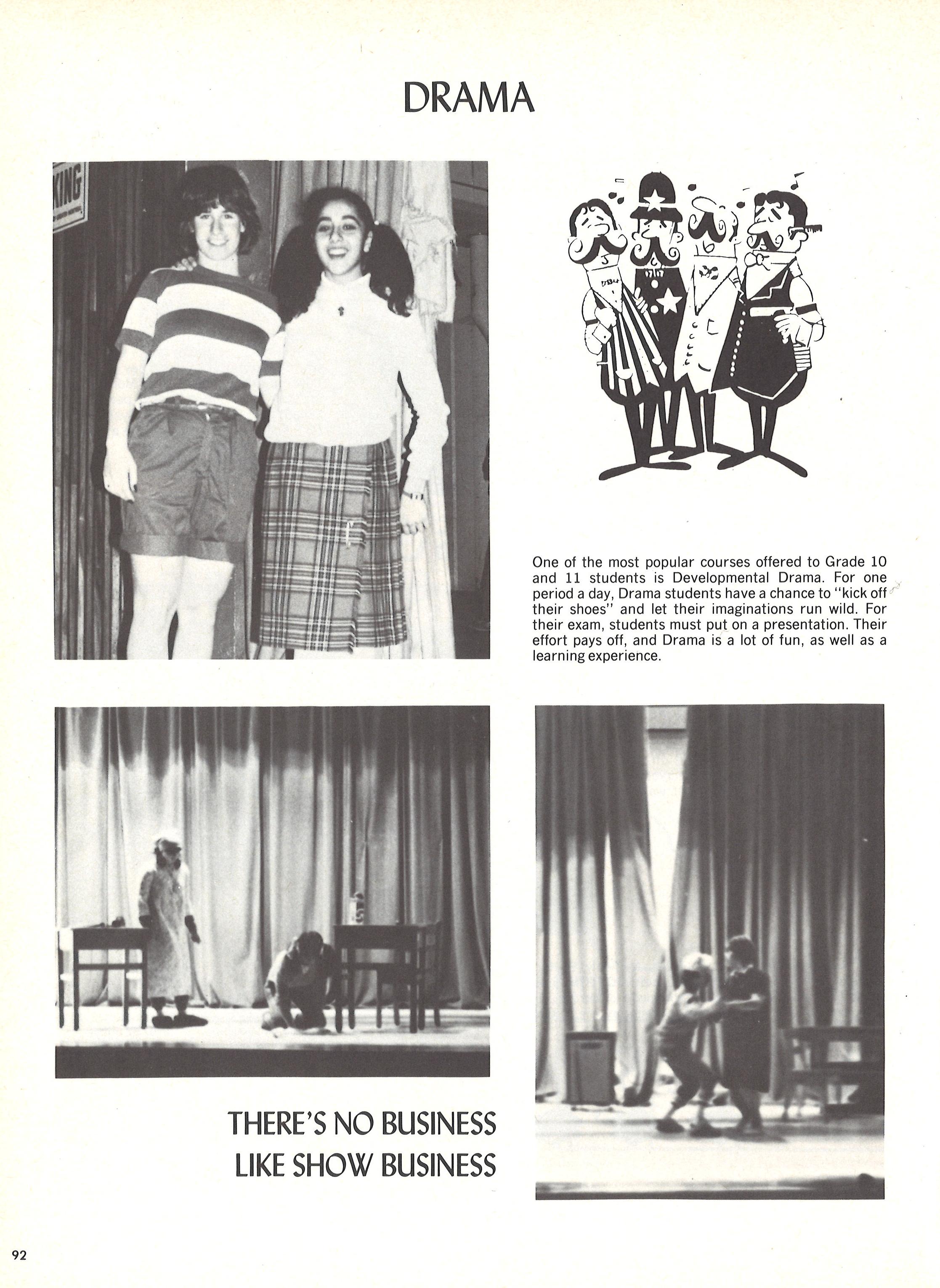 DRAMA

KING

One of the most popular courses offered to Grade 10 and 11 students is Developmental Drama. For one period a day, Drama students have a chance to "kick off their shoes" and let their imaginations run wild. For their exam, students must put on a presentation. Their effort pays off, and Drama is a lot of fun, as well as a learning experience.

THERE'S NO BUSINESS LIKE SHOW BUSINESS

92